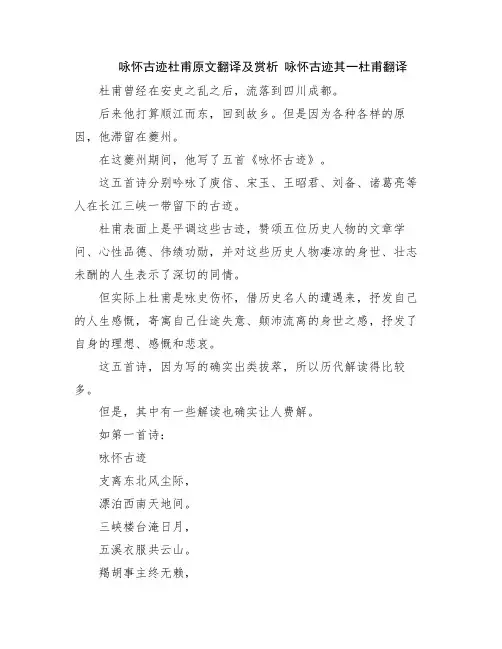 咏怀古迹杜甫原文翻译及赏析 咏怀古迹其一杜甫翻译

杜甫曾经在安史之乱之后，流落到四川成都。

后来他打算顺江而东，回到故乡。但是因为各种各样的原因，他滞留在夔州。

在这夔州期间，他写了五首《咏怀古迹》。

这五首诗分别吟咏了庾信、宋玉、王昭君、刘备、诸葛亮等人在长江三峡一带留下的古迹。

杜甫表面上是平调这些古迹，赞颂五位历史人物的文章学问、心性品德、伟绩功勋，并对这些历史人物凄凉的身世、壮志未酬的人生表示了深切的同情。

但实际上杜甫是咏史伤怀，借历史名人的遭遇来，抒发自己的人生感慨，寄寓自己仕途失意、颠沛流离的身世之感，抒发了自身的理想、感慨和悲哀。

这五首诗，因为写的确实出类拔萃，所以历代解读得比较多。

但是，其中有一些解读也确实让人费解。

如第一首诗：

咏怀古迹

支离东北风尘际，

漂泊西南天地间。

三峡楼台淹日月，

五溪衣服共云山。

羯胡事主终无赖，